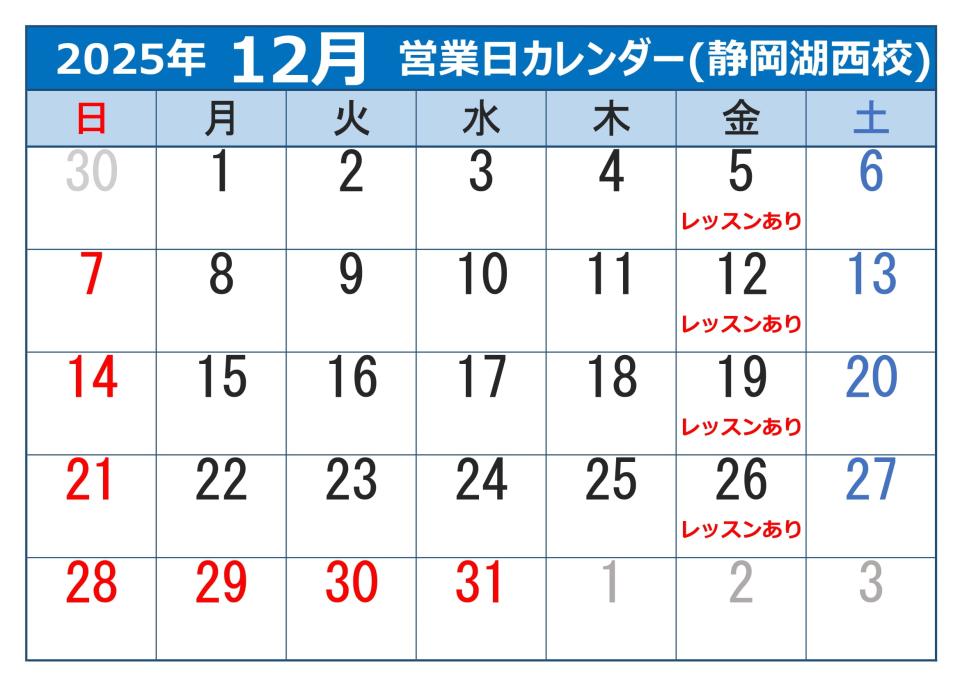 2025年 12月 営業日カレンダー(静岡湖西校)

| 日 | 月 | 火 | 水 | 木 | 金 | 土 |
|---|---|---|---|---|---|---|
| 30 | 1 | 2 | 3 | 4 | 5 レッスンあり | 6 |
| 7 | 8 | 9 | 10 | 11 | 12 レッスンあり | 13 |
| 14 | 15 | 16 | 17 | 18 | 19 レッスンあり | 20 |
| 21 | 22 | 23 | 24 | 25 | 26 レッスンあり | 27 |
| 28 | 29 | 30 | 31 | 1 | 2 | 3 |